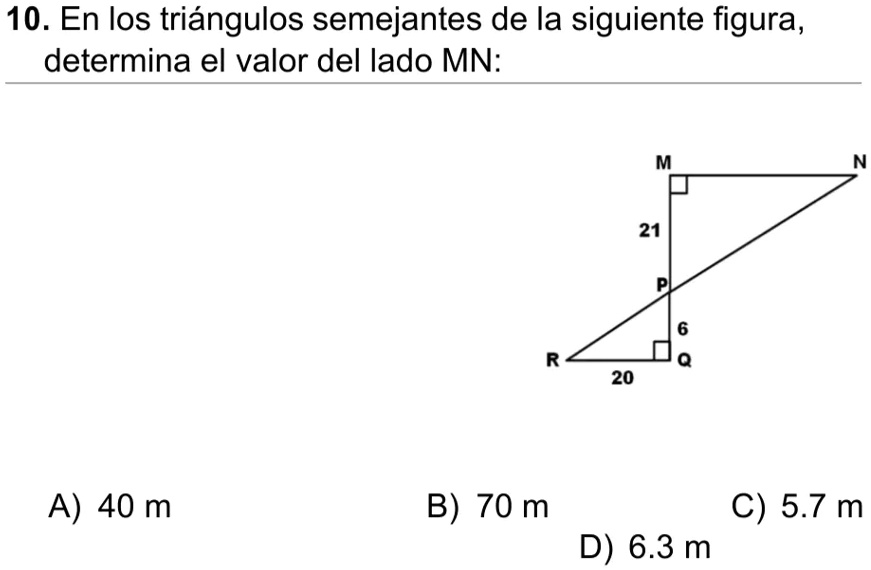 10. En los triángulos semejantes de la siguiente figura, determina el valor del lado MN:

M
N
21
P
6
R
Q
20

A) 40 m B) 70 m C) 5.7 m
D) 6.3 m